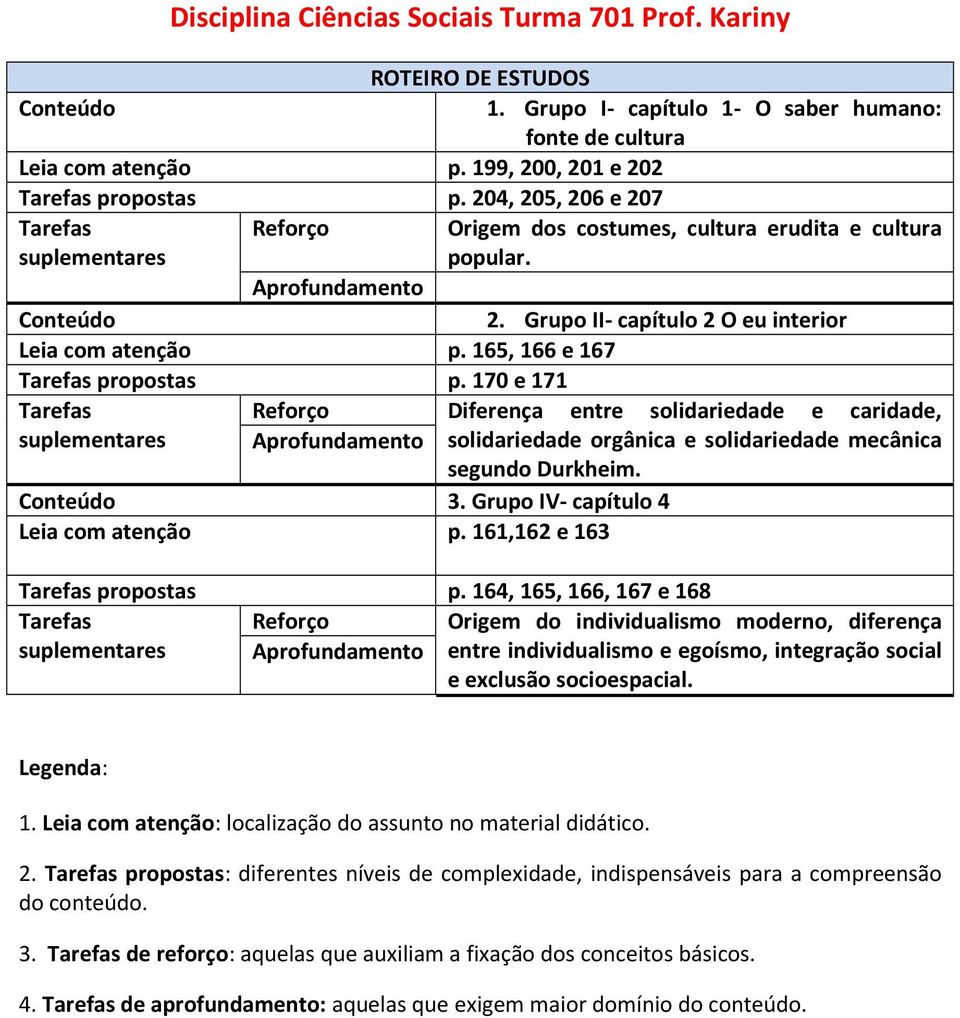 Disciplina Ciências Sociais Turma 701 Prof. Kariny

| ROTEIRO DE ESTUDOS | | |
|---|---|---|
| Conteúdo | | 1. Grupo I- capítulo 1- O saber humano: fonte de cultura |
| Leia com atenção | | p. 199, 200, 201 e 202 |
| Tarefas propostas | | p. 204, 205, 206 e 207 |
| Tarefas suplementares | Reforço | Origem dos costumes, cultura erudita e cultura popular. |
| | Aprofundamento | |
| Conteúdo | | 2. Grupo II- capítulo 2 O eu interior |
| Leia com atenção | | p. 165, 166 e 167 |
| Tarefas propostas | | p. 170 e 171 |
| Tarefas suplementares | Reforço | Diferença entre solidariedade e caridade, solidariedade orgânica e solidariedade mecânica segundo Durkheim. |
| | Aprofundamento | |
| Conteúdo | | 3. Grupo IV- capítulo 4 |
| Leia com atenção | | p. 161,162 e 163 |
| Tarefas propostas | | p. 164, 165, 166, 167 e 168 |
| Tarefas suplementares | Reforço | Origem do individualismo moderno, diferença entre individualismo e egoísmo, integração social e exclusão socioespacial. |
| | Aprofundamento | |

Legenda:

1. Leia com atenção: localização do assunto no material didático.

2. Tarefas propostas: diferentes níveis de complexidade, indispensáveis para a compreensão do conteúdo.

3. Tarefas de reforço: aquelas que auxiliam a fixação dos conceitos básicos.

4. Tarefas de aprofundamento: aquelas que exigem maior domínio do conteúdo.